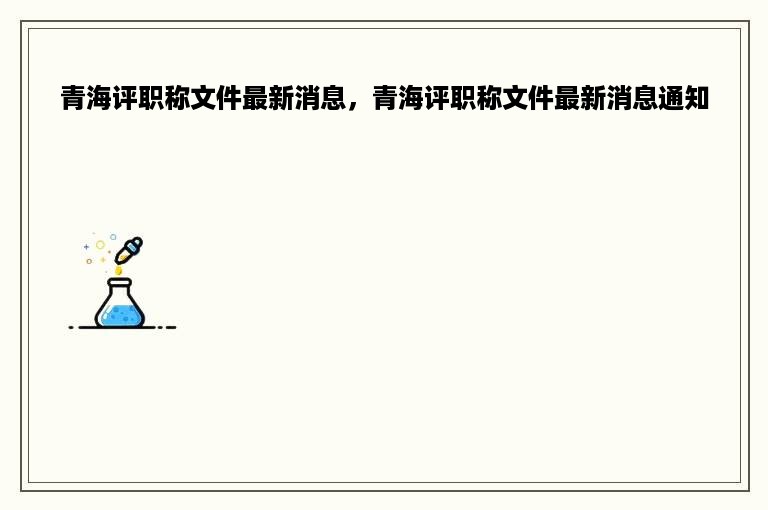 青海评职称文件最新消息，青海评职称文件最新消息通知